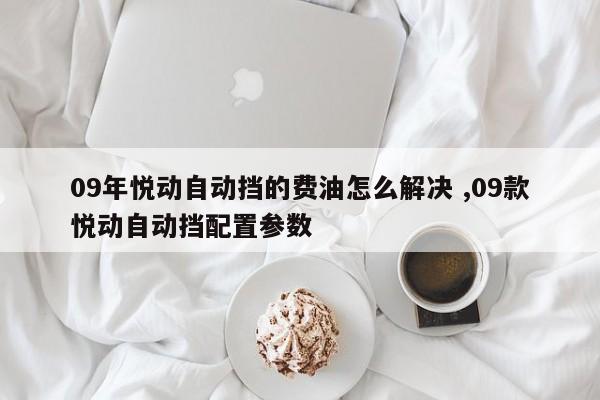 09年悦动自动挡的费油怎么解决 ,09款悦动自动挡配置参数